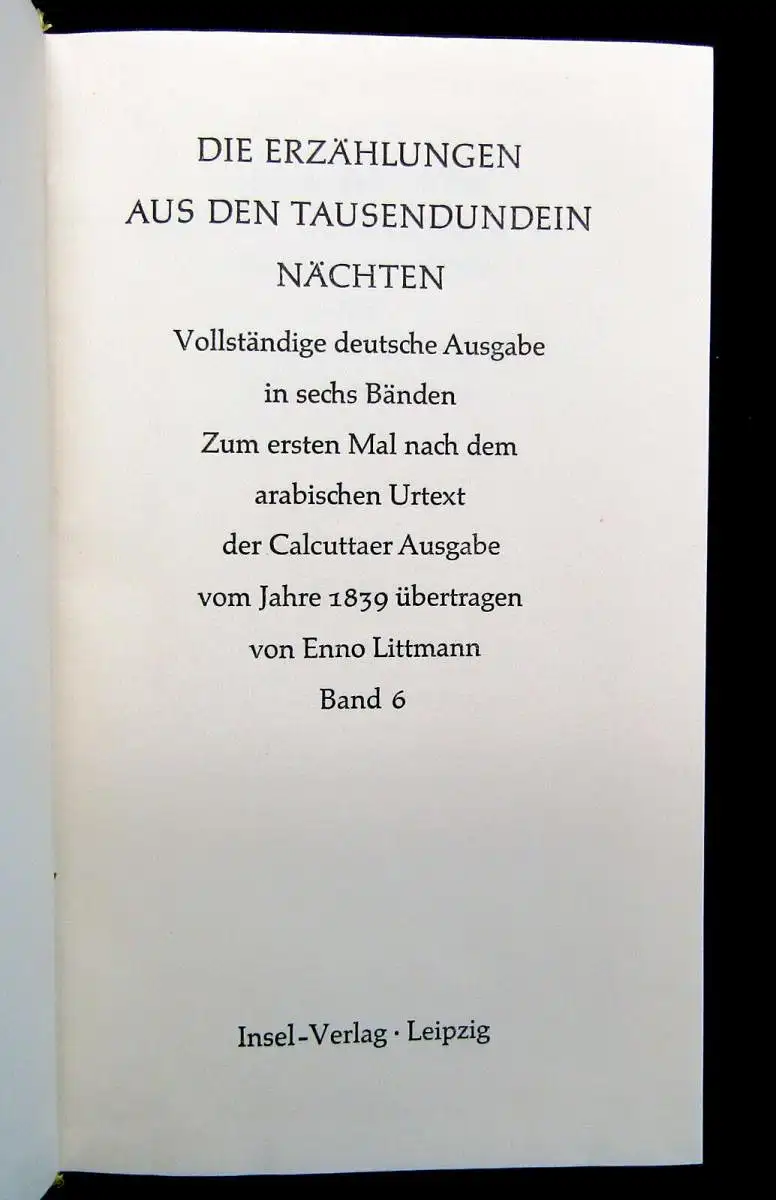 DIE ERZÄHLUNGEN AUS DEN TAUSENDUNDEIN NÄCHTEN

Vollständige deutsche Ausgabe in sechs Bänden
Zum ersten Mal nach dem arabischen Urtext der Calcuttaer Ausgabe vom Jahre 1839 übertragen von Enno Littmann
Band 6

Insel-Verlag · Leipzig